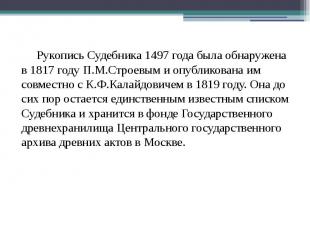 Рукопись Судебника 1497 года была обнаружена в 1817 году П.М.Строевым и опубликована им совместно с К.Ф.Калайдовичем в 1819 году. Она до сих пор остается единственным известным списком Судебника и хранится в фонде Государственного древнехранилища Центрального государственного архива древних актов в Москве.